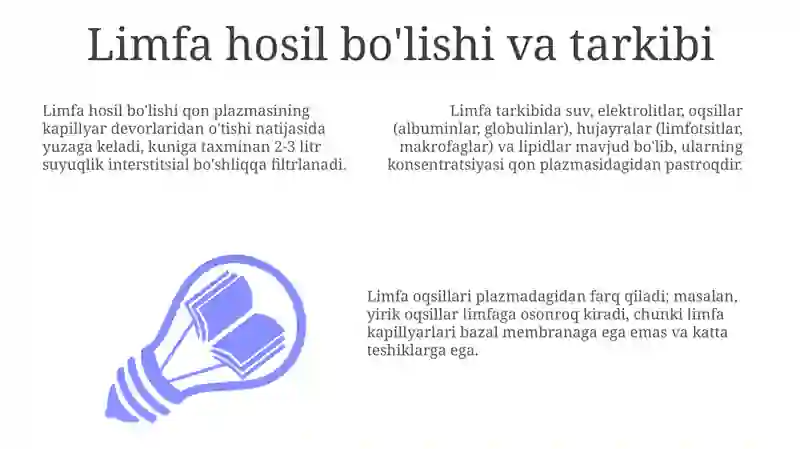 Limfa hosil bo'lishi va tarkibi

Limfa hosil bo'lishi qon plazmasining kapillyar devorlaridan o'tishi natijasida yuzaga keladi, kuniga taxminan 2-3 litr suyuqlik interstitsial bo'shliqqa filtrlanadi.

Limfa tarkibida suv, elektrolitlar, oqsillar (albuminlar, globulinlar), hujayralar (limfotsitlar, makrofaglar) va lipidlar mavjud bo'lib, ularning konsentratsiyasi qon plazmasidagidan pastroqdir.

Limfa oqsillari plazmadagidan farq qiladi; masalan, yirik oqsillar limfaga osonroq kiradi, chunki limfa kapillyarlari bazal membranaga ega emas va katta teshiklarga ega.